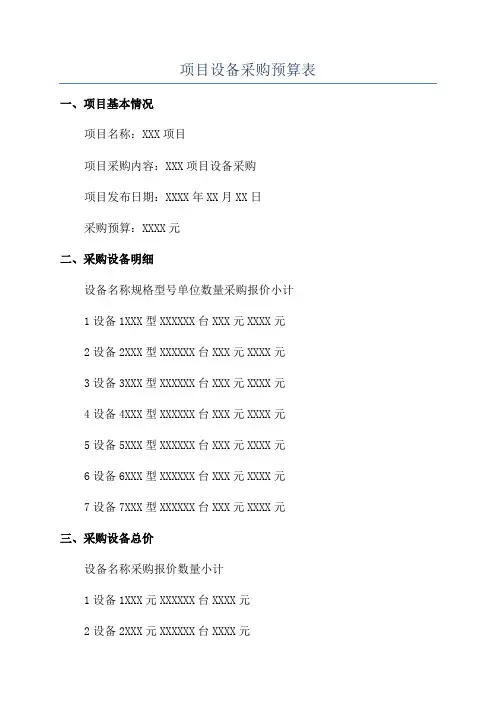 项目设备采购预算表

一、项目基本情况

项目名称：XXX 项目

项目采购内容：XXX 项目设备采购

项目发布日期：XXXX 年 XX 月 XX 日

采购预算：XXXX 元

二、采购设备明细

设备名称规格型号单位数量采购报价小计

1 设备 1XXX 型 XXXXXX 台 XXX 元 XXXX 元

2 设备 2XXX 型 XXXXXX 台 XXX 元 XXXX 元

3 设备 3XXX 型 XXXXXX 台 XXX 元 XXXX 元

4 设备 4XXX 型 XXXXXX 台 XXX 元 XXXX 元

5 设备 5XXX 型 XXXXXX 台 XXX 元 XXXX 元

6 设备 6XXX 型 XXXXXX 台 XXX 元 XXXX 元

7 设备 7XXX 型 XXXXXX 台 XXX 元 XXXX 元

三、采购设备总价

设备名称采购报价数量小计

1 设备 1XXX 元 XXXXXX 台 XXXX 元

2 设备 2XXX 元 XXXXXX 台 XXXX 元